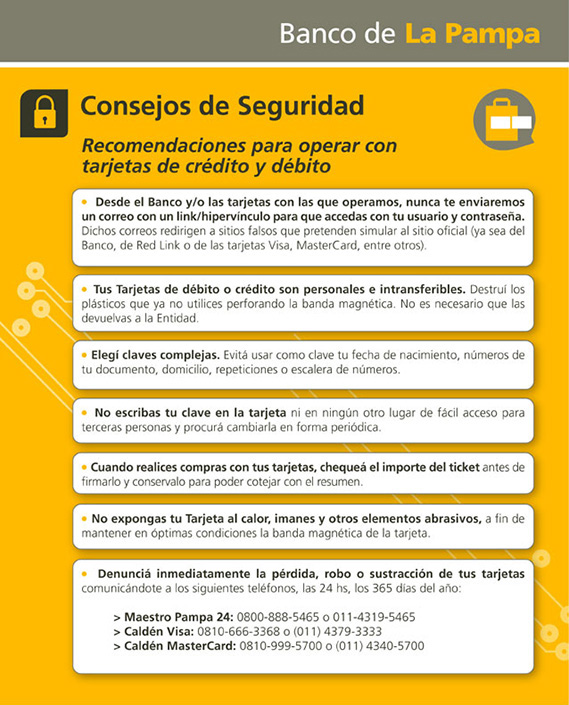 Banco de La Pampa

Consejos de Seguridad

Recomendaciones para operar con tarjetas de crédito y débito

• Desde el Banco y/o las tarjetas con las que operamos, nunca te enviaremos un correo con un link/hipervínculo para que accedas con tu usuario y contraseña. Dichos correos redirigen a sitios falsos que pretenden simular al sitio oficial (ya sea del Banco, de Red Link o de las tarjetas Visa, MasterCard, entre otros).

• Tus Tarjetas de débito o crédito son personales e intransferibles. Destruí los plásticos que ya no utilices perforando la banda magnética. No es necesario que las devuelvas a la Entidad.

• Elegí claves complejas. Evitá usar como clave tu fecha de nacimiento, números de tu documento, domicilio, repeticiones o escalera de números.

• No escribas tu clave en la tarjeta ni en ningún otro lugar de fácil acceso para terceras personas y procurá cambiarla en forma periódica.

• Cuando realices compras con tus tarjetas, chequeá el importe del ticket antes de firmarlo y conservalo para poder cotejar con el resumen.

• No expongas tu Tarjeta al calor, imanes y otros elementos abrasivos, a fin de mantener en óptimas condiciones la banda magnética de la tarjeta.

• Denunciá inmediatamente la pérdida, robo o sustracción de tus tarjetas comunicándote a los siguientes teléfonos, las 24 hs, los 365 días del año:

> Maestro Pampa 24: 0800-888-5465 o 011-4319-5465
> Caldén Visa: 0810-666-3368 o (011) 4379-3333
> Caldén MasterCard: 0810-999-5700 o (011) 4340-5700